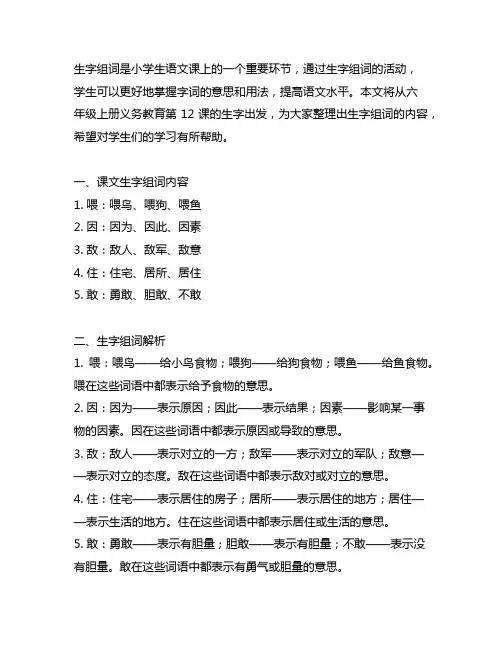 生字组词是小学生语文课上的一个重要环节，通过生字组词的活动，学生可以更好地掌握字词的意思和用法，提高语文水平。本文将从六年级上册义务教育第 12 课的生字出发，为大家整理出生字组词的内容，希望对学生们的学习有所帮助。

一、课文生字组词内容
1. 喂：喂鸟、喂狗、喂鱼
2. 因：因为、因此、因素
3. 敌：敌人、敌军、敌意
4. 住：住宅、居所、居住
5. 敢：勇敢、胆敢、不敢

二、生字组词解析
1. 喂：喂鸟——给小鸟食物；喂狗——给狗食物；喂鱼——给鱼食物。喂在这些词语中都表示给予食物的意思。
2. 因：因为——表示原因；因此——表示结果；因素——影响某一事物的因素。因在这些词语中都表示原因或导致的意思。
3. 敌：敌人——表示对立的一方；敌军——表示对立的军队；敌意——表示对立的态度。敌在这些词语中都表示敌对或对立的意思。
4. 住：住宅——表示居住的房子；居所——表示居住的地方；居住——表示生活的地方。住在这些词语中都表示居住或生活的意思。
5. 敢：勇敢——表示有胆量；胆敢——表示有胆量；不敢——表示没有胆量。敢在这些词语中都表示有勇气或胆量的意思。